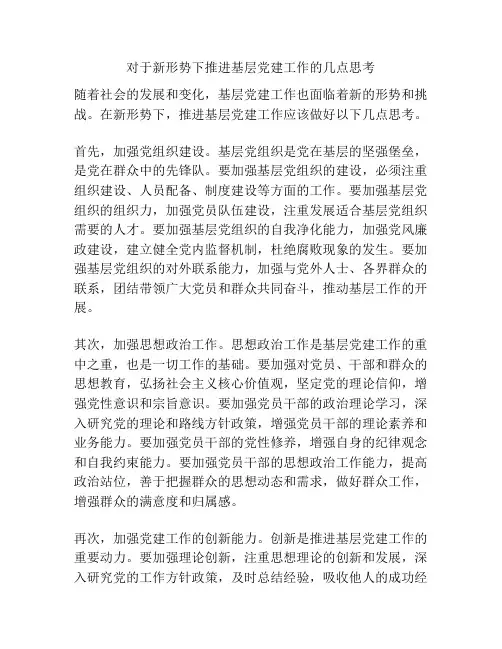 对于新形势下推进基层党建工作的几点思考

随着社会的发展和变化，基层党建工作也面临着新的形势和挑战。在新形势下，推进基层党建工作应该做好以下几点思考。

首先，加强党组织建设。基层党组织是党在基层的坚强堡垒，是党在群众中的先锋队。要加强基层党组织的建设，必须注重组织建设、人员配备、制度建设等方面的工作。要加强基层党组织的组织力，加强党员队伍建设，注重发展适合基层党组织需要的人才。要加强基层党组织的自我净化能力，加强党风廉政建设，建立健全党内监督机制，杜绝腐败现象的发生。要加强基层党组织的对外联系能力，加强与党外人士、各界群众的联系，团结带领广大党员和群众共同奋斗，推动基层工作的开展。

其次，加强思想政治工作。思想政治工作是基层党建工作的重中之重，也是一切工作的基础。要加强对党员、干部和群众的思想教育，弘扬社会主义核心价值观，坚定党的理论信仰，增强党性意识和宗旨意识。要加强党员干部的政治理论学习，深入研究党的理论和路线方针政策，增强党员干部的理论素养和业务能力。要加强党员干部的党性修养，增强自身的纪律观念和自我约束能力。要加强党员干部的思想政治工作能力，提高政治站位，善于把握群众的思想动态和需求，做好群众工作，增强群众的满意度和归属感。

再次，加强党建工作的创新能力。创新是推进基层党建工作的重要动力。要加强理论创新，注重思想理论的创新和发展，深入研究党的工作方针政策，及时总结经验，吸收他人的成功经